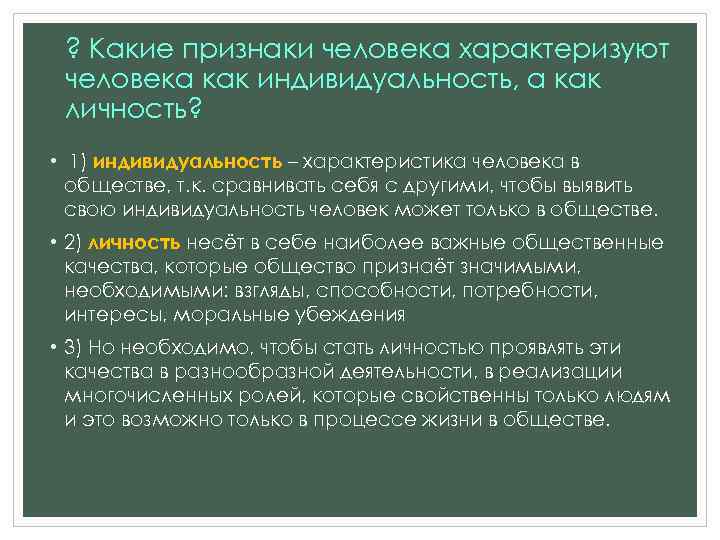 ? Какие признаки человека характеризуют человека как индивидуальность, а как личность?

• 1) индивидуальность – характеристика человека в обществе, т.к. сравнивать себя с другими, чтобы выявить свою индивидуальность человек может только в обществе.

• 2) личность несёт в себе наиболее важные общественные качества, которые общество признаёт значимыми, необходимыми: взгляды, способности, потребности, интересы, моральные убеждения

• 3) Но необходимо, чтобы стать личностью проявлять эти качества в разнообразной деятельности, в реализации многочисленных ролей, которые свойственны только людям и это возможно только в процессе жизни в обществе.